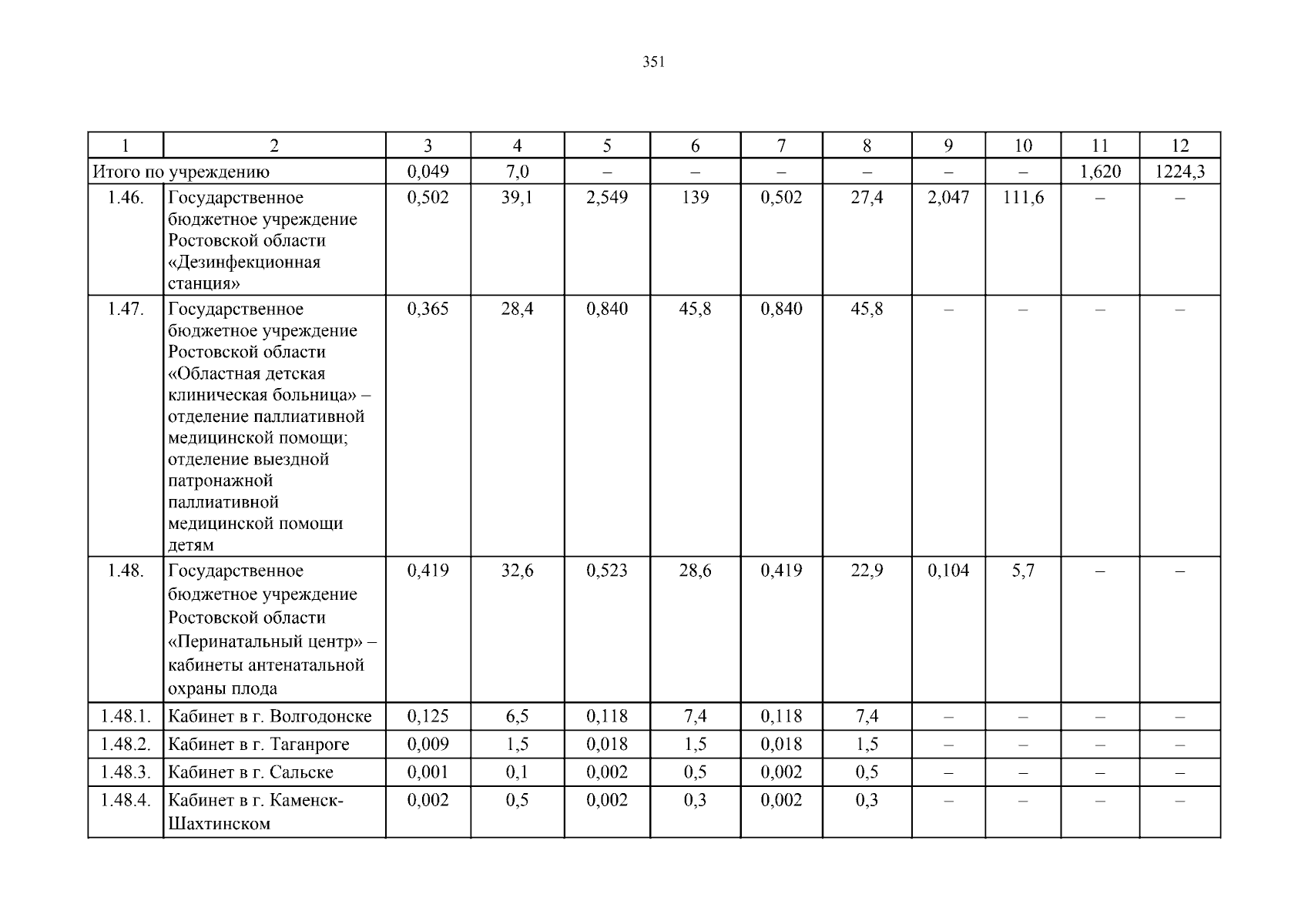 351

| 1 | 2 | 3 | 4 | 5 | 6 | 7 | 8 | 9 | 10 | 11 | 12 |
|---|---|---|---|---|---|---|---|---|---|---|---|
| Итого по учреждению | | 0,049 | 7,0 | – | – | – | – | – | – | 1,620 | 1224,3 |
| 1.46. | Государственное бюджетное учреждение Ростовской области «Дезинфекционная станция» | 0,502 | 39,1 | 2,549 | 139 | 0,502 | 27,4 | 2,047 | 111,6 | – | – |
| 1.47. | Государственное бюджетное учреждение Ростовской области «Областная детская клиническая больница» – отделение паллиативной медицинской помощи; отделение выездной патронажной паллиативной медицинской помощи детям | 0,365 | 28,4 | 0,840 | 45,8 | 0,840 | 45,8 | – | – | – | – |
| 1.48. | Государственное бюджетное учреждение Ростовской области «Перинатальный центр» – кабинеты антенатальной охраны плода | 0,419 | 32,6 | 0,523 | 28,6 | 0,419 | 22,9 | 0,104 | 5,7 | – | – |
| 1.48.1. | Кабинет в г. Волгодонске | 0,125 | 6,5 | 0,118 | 7,4 | 0,118 | 7,4 | – | – | – | – |
| 1.48.2. | Кабинет в г. Таганроге | 0,009 | 1,5 | 0,018 | 1,5 | 0,018 | 1,5 | – | – | – | – |
| 1.48.3. | Кабинет в г. Сальске | 0,001 | 0,1 | 0,002 | 0,5 | 0,002 | 0,5 | – | – | – | – |
| 1.48.4. | Кабинет в г. Каменск-Шахтинском | 0,002 | 0,5 | 0,002 | 0,3 | 0,002 | 0,3 | – | – | – | – |